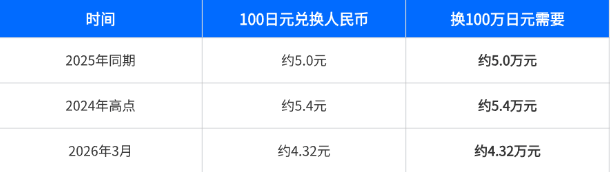 | 时间 | 100日元兑换人民币 | 换100万日元需要 |
|---|---|---|
| 2025年同期 | 约5.0元 | 约5.0万元 |
| 2024年高点 | 约5.4元 | 约5.4万元 |
| 2026年3月 | 约4.32元 | 约4.32万元 |